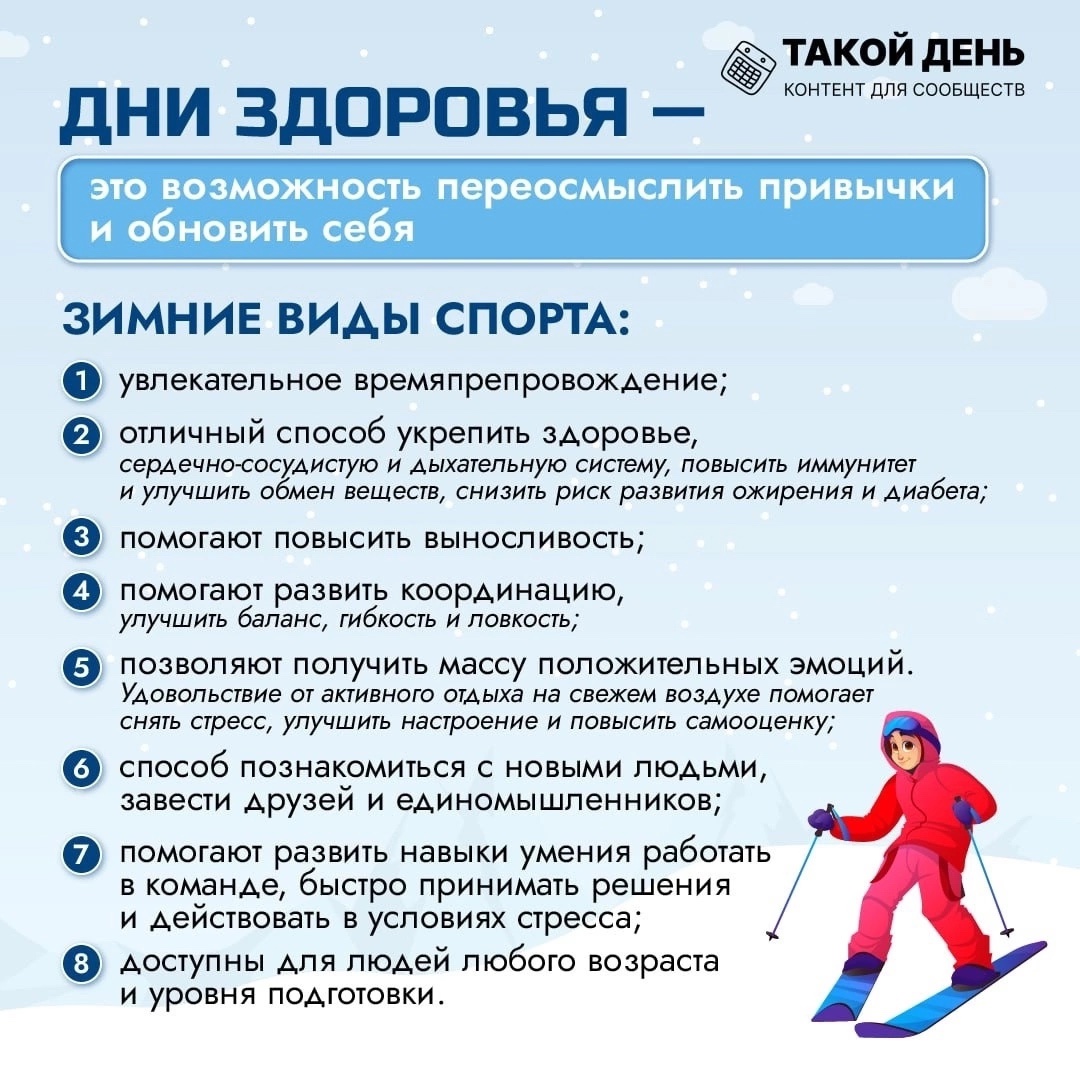 ТАКОЙ ДЕНЬ
КОНТЕНТ ДЛЯ СООБЩЕСТВ

ДНИ ЗДОРОВЬЯ —

это возможность переосмыслить привычки и обновить себя

ЗИМНИЕ ВИДЫ СПОРТА:

1 увлекательное времяпрепровождение;

2 отличный способ укрепить здоровье, сердечно-сосудистую и дыхательную систему, повысить иммунитет и улучшить обмен веществ, снизить риск развития ожирения и диабета;

3 помогают повысить выносливость;

4 помогают развить координацию, улучшить баланс, гибкость и ловкость;

5 позволяют получить массу положительных эмоций. Удовольствие от активного отдыха на свежем воздухе помогает снять стресс, улучшить настроение и повысить самооценку;

6 способ познакомиться с новыми людьми, завести друзей и единомышленников;

7 помогают развить навыки умения работать в команде, быстро принимать решения и действовать в условиях стресса;

8 доступны для людей любого возраста и уровня подготовки.